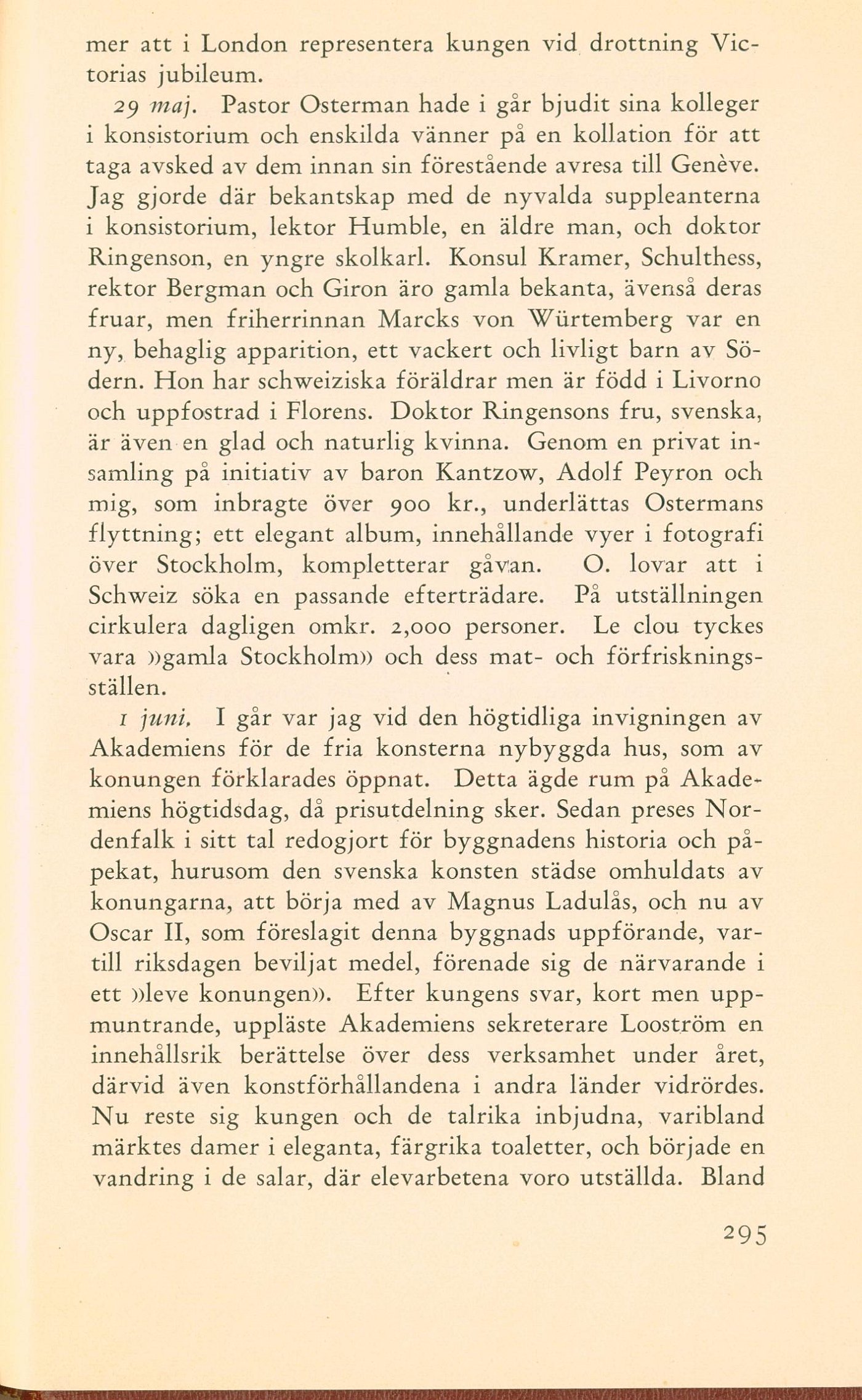 mer att i London representera kungen vid drottning Victorias jubileum.

29 maj. Pastor Osterman hade i går bjudit sina kolleger i konsistorium och enskilda vänner på en kollation för att taga avsked av dem innan sin förestående avresa till Genève. Jag gjorde där bekantskap med de nyvalda suppleanterna i konsistorium, lektor Humble, en äldre man, och doktor Ringenson, en yngre skolkarl. Konsul Kramer, Schulthess, rektor Bergman och Giron äro gamla bekanta, ävenså deras fruar, men friherrinnan Marcks von Würtemberg var en ny, behaglig apparition, ett vackert och livligt barn av Södern. Hon har schweiziska föräldrar men är född i Livorno och uppfostrad i Florens. Doktor Ringensons fru, svenska, är även en glad och naturlig kvinna. Genom en privat insamling på initiativ av baron Kantzow, Adolf Peyron och mig, som inbragte över 900 kr., underlättas Ostermans flyttning; ett elegant album, innehållande vyer i fotografi över Stockholm, kompletterar gåvan. O. lovar att i Schweiz söka en passande efterträdare. På utställningen cirkulera dagligen omkr. 2,000 personer. Le clou tyckes vara »gamla Stockholm» och dess mat- och förfriskningsställen.

1 juni. I går var jag vid den högtidliga invigningen av Akademiens för de fria konsterna nybyggda hus, som av konungen förklarades öppnat. Detta ägde rum på Akademiens högtidsdag, då prisutdelning sker. Sedan preses Nordenfalk i sitt tal redogjort för byggnadens historia och påpekat, hurusom den svenska konsten städse omhuldats av konungarna, att börja med av Magnus Ladulås, och nu av Oscar II, som föreslagit denna byggnads uppförande, vartill riksdagen beviljat medel, förenade sig de närvarande i ett »leve konungen». Efter kungens svar, kort men uppmuntrande, uppläste Akademiens sekreterare Looström en innehållsrik berättelse över dess verksamhet under året, därvid även konstförhållandena i andra länder vidrördes. Nu reste sig kungen och de talrika inbjudna, varibland märktes damer i eleganta, färgrika toaletter, och började en vandring i de salar, där elevarbetena voro utställda. Bland

295